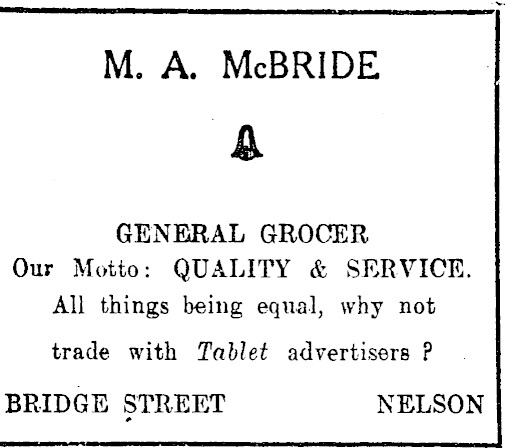 M. A. McBRIDE

GENERAL GROCER

Our Motto: QUALITY & SERVICE.

All things being equal, why not trade with Tablet advertisers ?

BRIDGE STREET NELSON